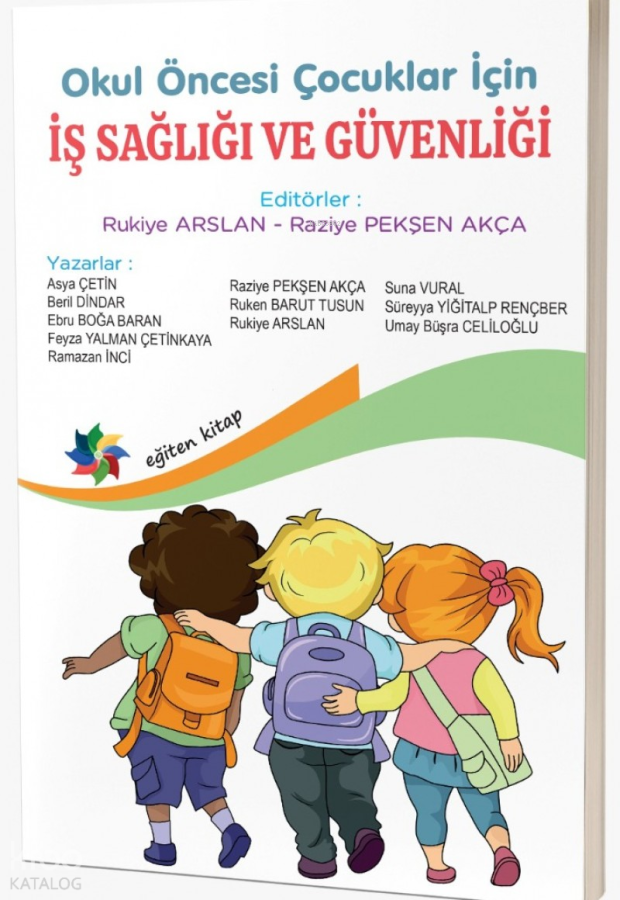 Okul Öncesi Çocuklar İçin
İŞ SAĞLIĞI VE GÜVENLİĞİ

Editörler :
Rukiye ARSLAN - Raziye PEKŞEN AKÇA

Yazarlar :
Asya ÇETİN
Beril DİNDAR
Ebru BOĞA BARAN
Feyza YALMAN ÇETİNKAYA
Ramazan İNCİ

Raziye PEKŞEN AKÇA
Ruken BARUT TUSUN
Rukiye ARSLAN

Suna VURAL
Süreyya YİĞİTALP RENÇBER
Umay Büşra CELİLOĞLU

eğiten kitap

KATALOG